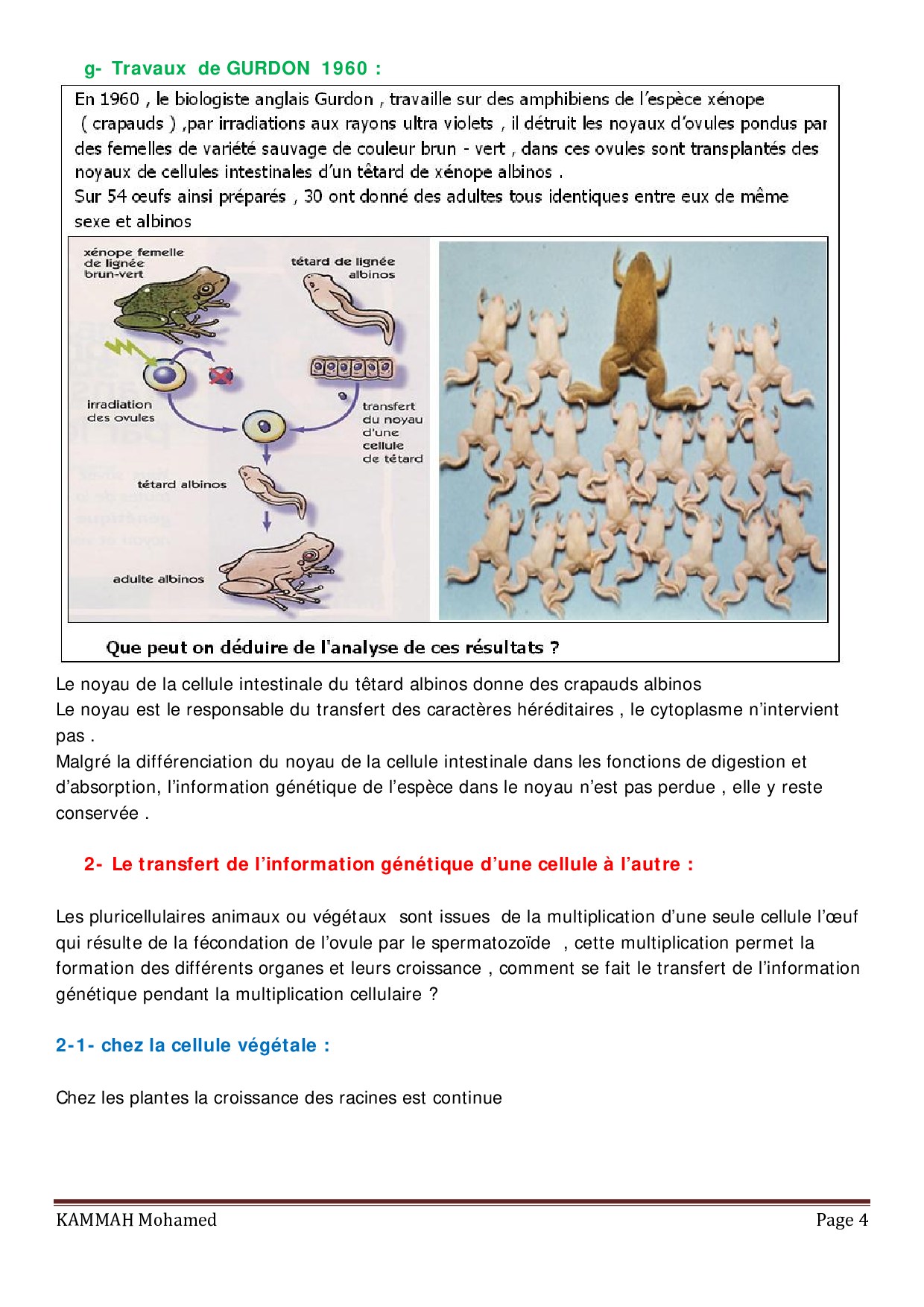 g- Travaux de GURDON 1960 :

En 1960 , le biologiste anglais Gurdon , travaille sur des amphibiens de l'espèce xénope ( crapauds ) ,par irradiations aux rayons ultra violets , il détruit les noyaux d'ovules pondus par des femelles de variété sauvage de couleur brun - vert , dans ces ovules sont transplantés des noyaux de cellules intestinales d'un têtard de xénope albinos .
Sur 54 œufs ainsi préparés , 30 ont donné des adultes tous identiques entre eux de même sexe et albinos

xénope femelle de lignée brun-vert

têtard de lignée albinos

irradiation des ovules

transfert du noyau d'une cellule de têtard

têtard albinos

adulte albinos

Que peut on déduire de l'analyse de ces résultats ?

Le noyau de la cellule intestinale du têtard albinos donne des crapauds albinos
Le noyau est le responsable du transfert des caractères héréditaires , le cytoplasme n'intervient pas .
Malgré la différenciation du noyau de la cellule intestinale dans les fonctions de digestion et d'absorption, l'information génétique de l'espèce dans le noyau n'est pas perdue , elle y reste conservée .

2- Le transfert de l'information génétique d'une cellule à l'autre :

Les pluricellulaires animaux ou végétaux sont issues de la multiplication d'une seule cellule l'œuf qui résulte de la fécondation de l'ovule par le spermatozoïde , cette multiplication permet la formation des différents organes et leurs croissance , comment se fait le transfert de l'information génétique pendant la multiplication cellulaire ?

2-1- chez la cellule végétale :

Chez les plantes la croissance des racines est continue

KAMMAH Mohamed
Page 4